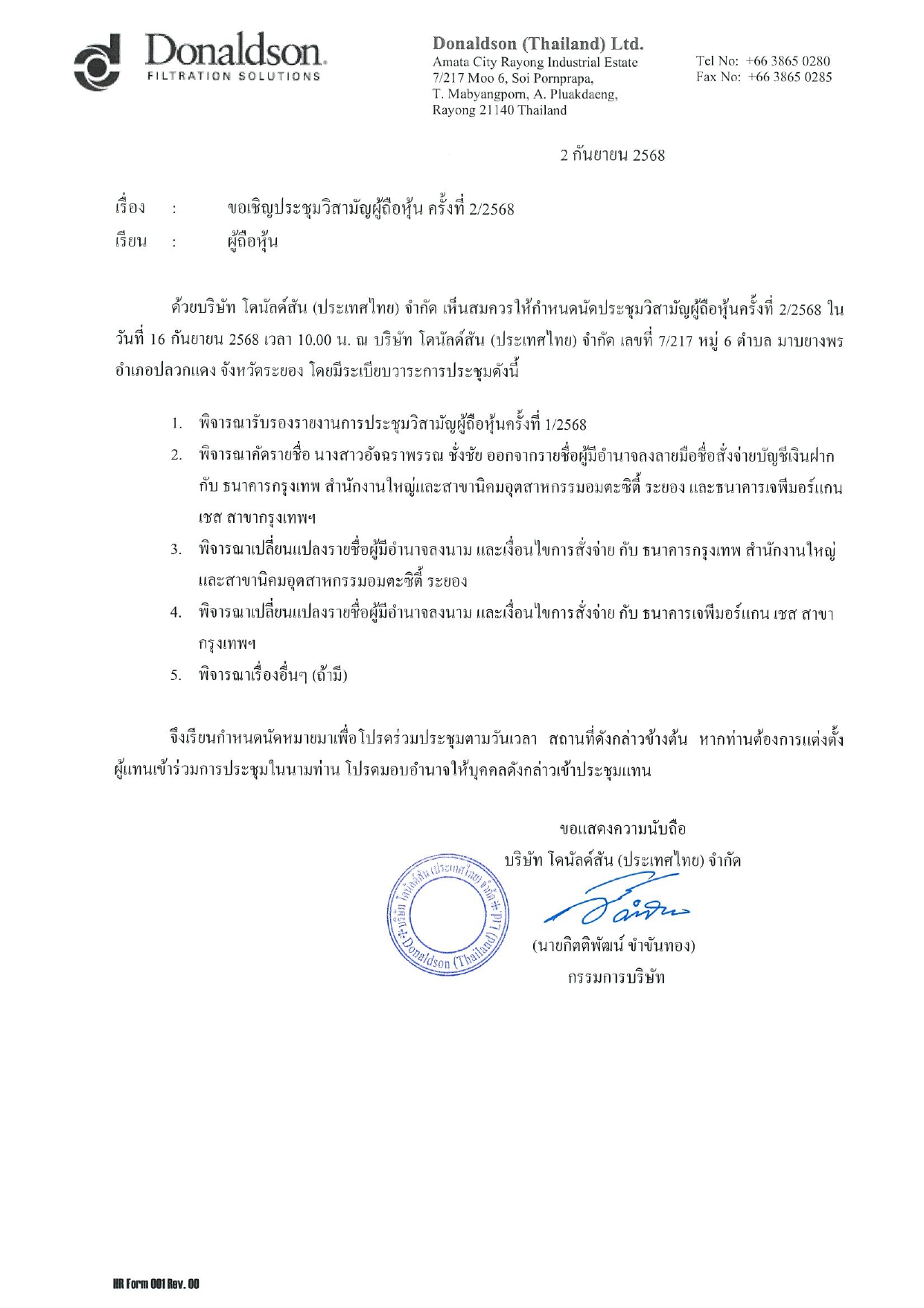 Donaldson
FILTRATION SOLUTIONS

Donaldson (Thailand) Ltd.
Amata City Rayong Industrial Estate
7/217 Moo 6, Soi Pornprapa,
T. Mabyangporn, A. Pluakdaeng,
Rayong 21140 Thailand

Tel No: +66 3865 0280
Fax No: +66 3865 0285

2 กันยายน 2568

เรื่อง : ขอเชิญประชุมวิสามัญผู้ถือหุ้น ครั้งที่ 2/2568

เรียน : ผู้ถือหุ้น

ด้วยบริษัท โดนัลด์สัน (ประเทศไทย) จำกัด เห็นสมควรให้กำหนดนัดประชุมวิสามัญผู้ถือหุ้นครั้งที่ 2/2568 ในวันที่ 16 กันยายน 2568 เวลา 10.00 น. ณ บริษัท โดนัลด์สัน (ประเทศไทย) จำกัด เลขที่ 7/217 หมู่ 6 ตำบล มาบยางพร อำเภอปลวกแดง จังหวัดระยอง โดยมีระเบียบวาระการประชุมดังนี้

1. พิจารณารับรองรายงานการประชุมวิสามัญผู้ถือหุ้นครั้งที่ 1/2568
2. พิจารณาคัดรายชื่อ นางสาวอัจฉราพรรณ ชั่งชัย ออกจากรายชื่อผู้มีอำนาจลงลายมือชื่อสั่งจ่ายบัญชีเงินฝาก กับ ธนาคารกรุงเทพ สำนักงานใหญ่และสาขานิคมอุตสาหกรรมอมตะซิตี้ ระยอง และธนาคารเจพีมอร์แกน เชส สาขากรุงเทพฯ
3. พิจารณาเปลี่ยนแปลงรายชื่อผู้มีอำนาจลงนาม และเงื่อนไขการสั่งจ่าย กับ ธนาคารกรุงเทพ สำนักงานใหญ่ และสาขานิคมอุตสาหกรรมอมตะซิตี้ ระยอง
4. พิจารณาเปลี่ยนแปลงรายชื่อผู้มีอำนาจลงนาม และเงื่อนไขการสั่งจ่าย กับ ธนาคารเจพีมอร์แกน เชส สาขากรุงเทพฯ
5. พิจารณาเรื่องอื่นๆ (ถ้ามี)

จึงเรียนกำหนดนัดหมายมาเพื่อโปรดร่วมประชุมตามวันเวลา สถานที่ดังกล่าวข้างต้น หากท่านต้องการแต่งตั้งผู้แทนเข้าร่วมการประชุมในนามท่าน โปรดมอบอำนาจให้บุคคลดังกล่าวเข้าประชุมแทน

ขอแสดงความนับถือ
บริษัท โดนัลด์สัน (ประเทศไทย) จำกัด

บริษัท โดนัลด์สัน (ประเทศไทย) จำกัด Donaldson (Thailand) Ltd.

(นายกิตติพัฒน์ ขำขันทอง)
กรรมการบริษัท

HR Form 001 Rev. 00